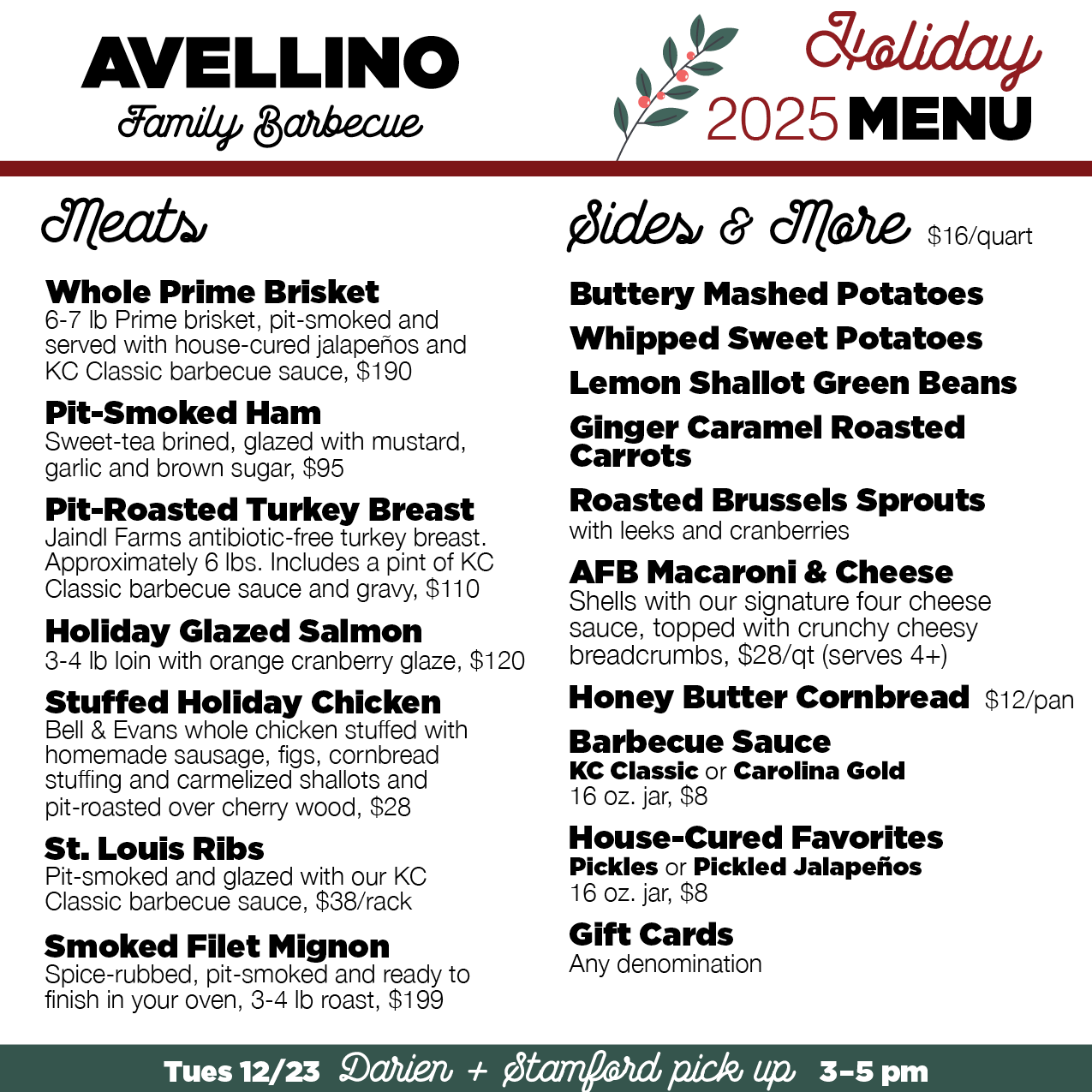 AVELLINO
Family Barbecue

Holiday
2025 MENU

Meats

Whole Prime Brisket
6-7 lb Prime brisket, pit-smoked and served with house-cured jalapeños and KC Classic barbecue sauce, $190

Pit-Smoked Ham
Sweet-tea brined, glazed with mustard, garlic and brown sugar, $95

Pit-Roasted Turkey Breast
Jaindl Farms antibiotic-free turkey breast. Approximately 6 lbs. Includes a pint of KC Classic barbecue sauce and gravy, $110

Holiday Glazed Salmon
3-4 lb loin with orange cranberry glaze, $120

Stuffed Holiday Chicken
Bell & Evans whole chicken stuffed with homemade sausage, figs, cornbread stuffing and carmelized shallots and pit-roasted over cherry wood, $28

St. Louis Ribs
Pit-smoked and glazed with our KC Classic barbecue sauce, $38/rack

Smoked Filet Mignon
Spice-rubbed, pit-smoked and ready to finish in your oven, 3-4 lb roast, $199

Sides & More $16/quart

Buttery Mashed Potatoes

Whipped Sweet Potatoes

Lemon Shallot Green Beans

Ginger Caramel Roasted Carrots

Roasted Brussels Sprouts
with leeks and cranberries

AFB Macaroni & Cheese
Shells with our signature four cheese sauce, topped with crunchy cheesy breadcrumbs, $28/qt (serves 4+)

Honey Butter Cornbread $12/pan

Barbecue Sauce
KC Classic or Carolina Gold
16 oz. jar, $8

House-Cured Favorites
Pickles or Pickled Jalapeños
16 oz. jar, $8

Gift Cards
Any denomination

Tues 12/23 Darien + Stamford pick up 3–5 pm